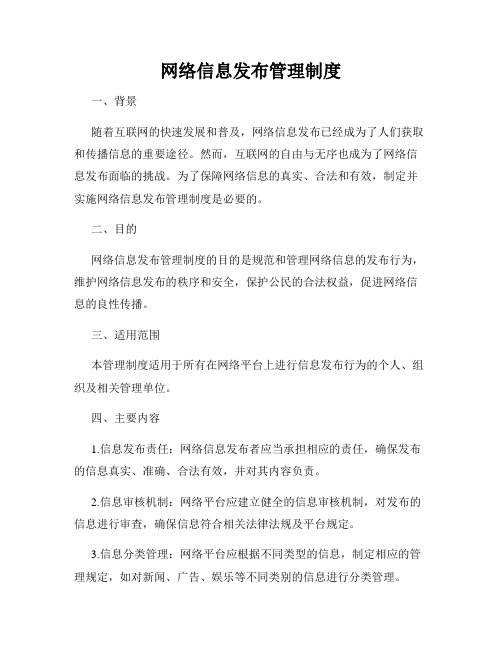 网络信息发布管理制度

一、背景

随着互联网的快速发展和普及，网络信息发布已经成为了人们获取和传播信息的重要途径。然而，互联网的自由与无序也成为了网络信息发布面临的挑战。为了保障网络信息的真实、合法和有效，制定并实施网络信息发布管理制度是必要的。

二、目的

网络信息发布管理制度的目的是规范和管理网络信息的发布行为，维护网络信息发布的秩序和安全，保护公民的合法权益，促进网络信息的良性传播。

三、适用范围

本管理制度适用于所有在网络平台上进行信息发布行为的个人、组织及相关管理单位。

四、主要内容

1.信息发布责任：网络信息发布者应当承担相应的责任，确保发布的信息真实、准确、合法有效，并对其内容负责。

2.信息审核机制：网络平台应建立健全的信息审核机制，对发布的信息进行审查，确保信息符合相关法律法规及平台规定。

3.信息分类管理：网络平台应根据不同类型的信息，制定相应的管理规定，如对新闻、广告、娱乐等不同类别的信息进行分类管理。